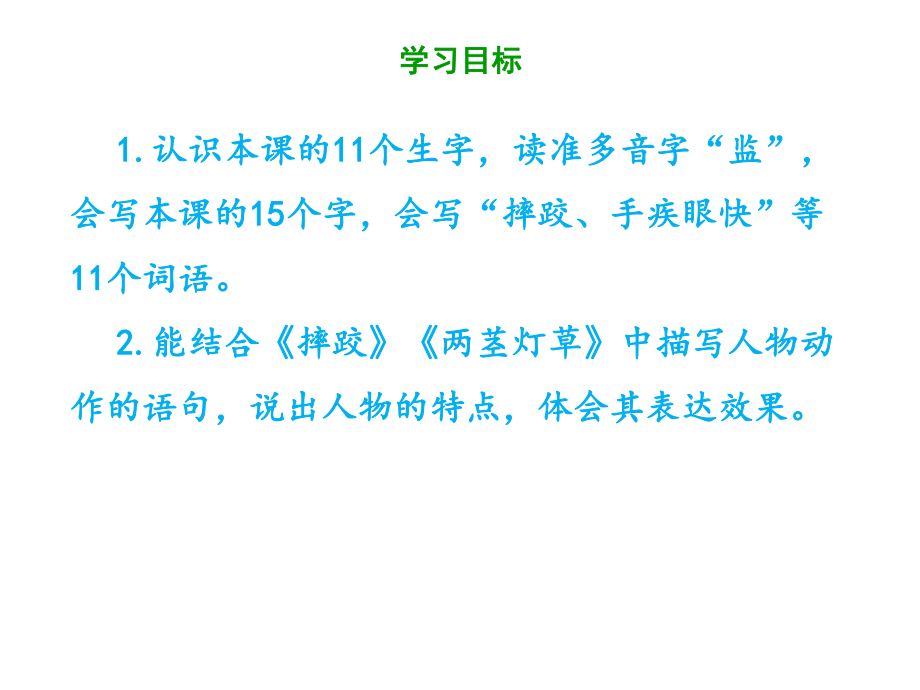 学习目标

1. 认识本课的11个生字，读准多音字“监”，会写本课的15个字，会写“摔跤、手疾眼快”等11个词语。

2. 能结合《摔跤》《两茎灯草》中描写人物动作的语句，说出人物的特点，体会其表达效果。